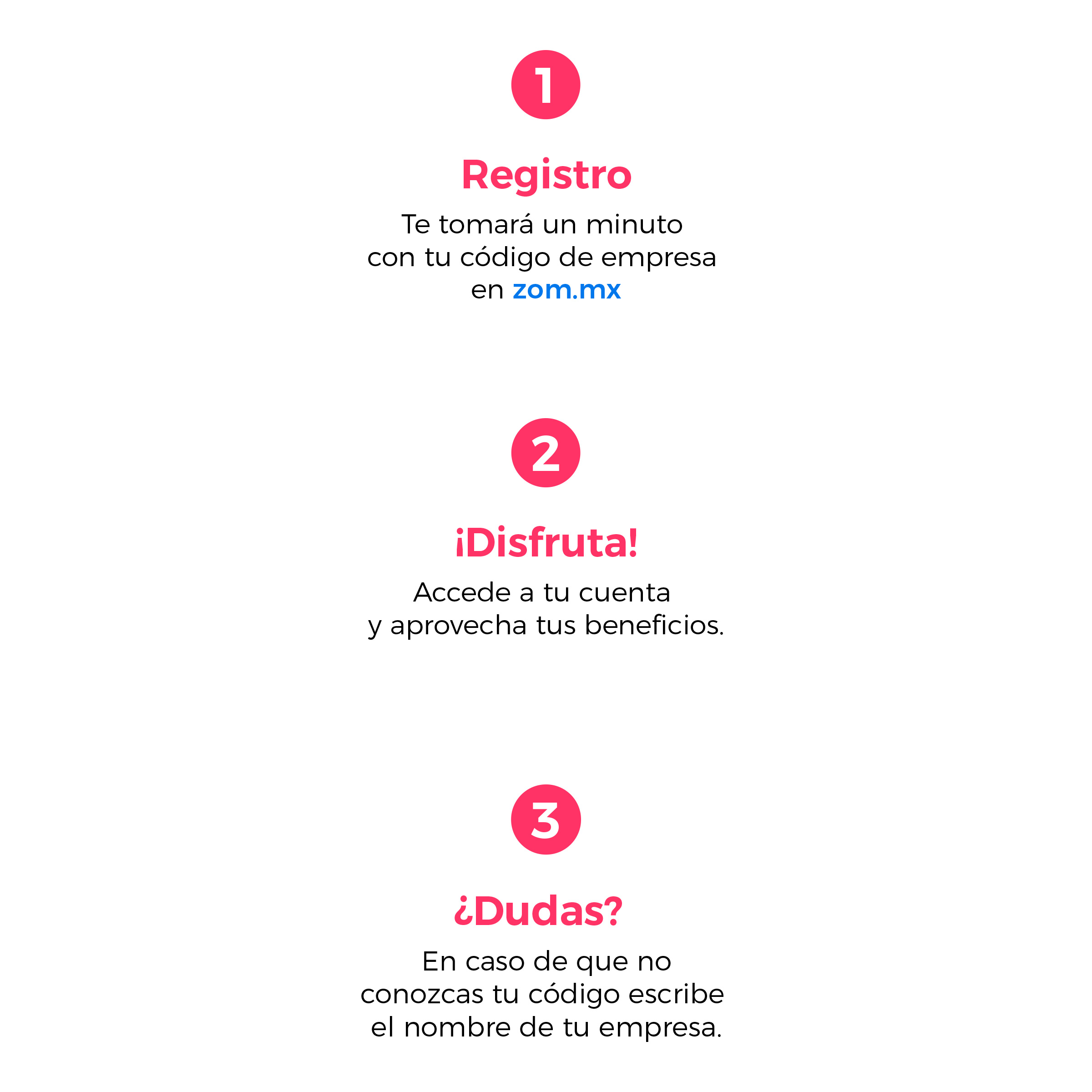 1

Registro

Te tomará un minuto con tu código de empresa en zom.mx

2

¡Disfruta!

Accede a tu cuenta y aprovecha tus beneficios.

3

¿Dudas?

En caso de que no conozcas tu código escribe el nombre de tu empresa.